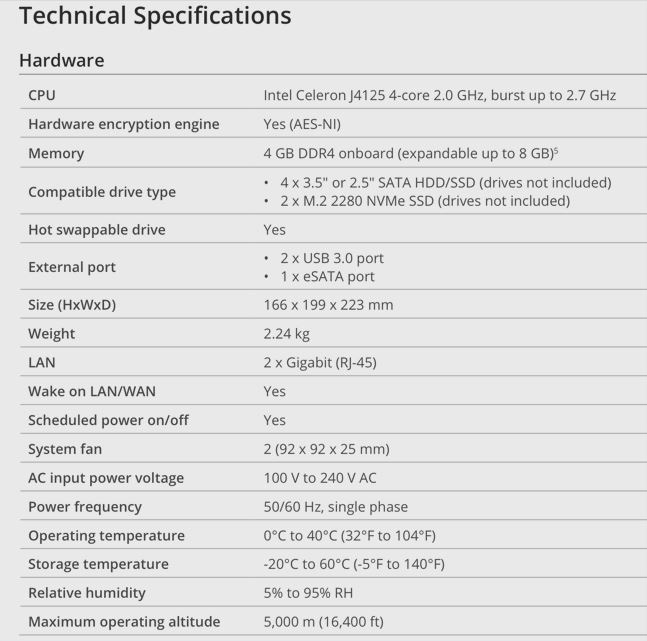 Technical Specifications

Hardware

| CPU | Intel Celeron J4125 4-core 2.0 GHz, burst up to 2.7 GHz |
|---|---|
| Hardware encryption engine | Yes (AES-NI) |
| Memory | 4 GB DDR4 onboard (expandable up to 8 GB)$^5$ |
| Compatible drive type | • 4 x 3.5" or 2.5" SATA HDD/SSD (drives not included) • 2 x M.2 2280 NVMe SSD (drives not included) |
| Hot swappable drive | Yes |
| External port | • 2 x USB 3.0 port • 1 x eSATA port |
| Size (HxWxD) | 166 x 199 x 223 mm |
| Weight | 2.24 kg |
| LAN | 2 x Gigabit (RJ-45) |
| Wake on LAN/WAN | Yes |
| Scheduled power on/off | Yes |
| System fan | 2 (92 x 92 x 25 mm) |
| AC input power voltage | 100 V to 240 V AC |
| Power frequency | 50/60 Hz, single phase |
| Operating temperature | 0°C to 40°C (32°F to 104°F) |
| Storage temperature | -20°C to 60°C (-5°F to 140°F) |
| Relative humidity | 5% to 95% RH |
| Maximum operating altitude | 5,000 m (16,400 ft) |